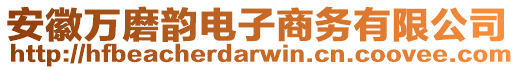 安徽万磨韵电子商务有限公司
http://hfbeacherdarwin.cn.coovee.com